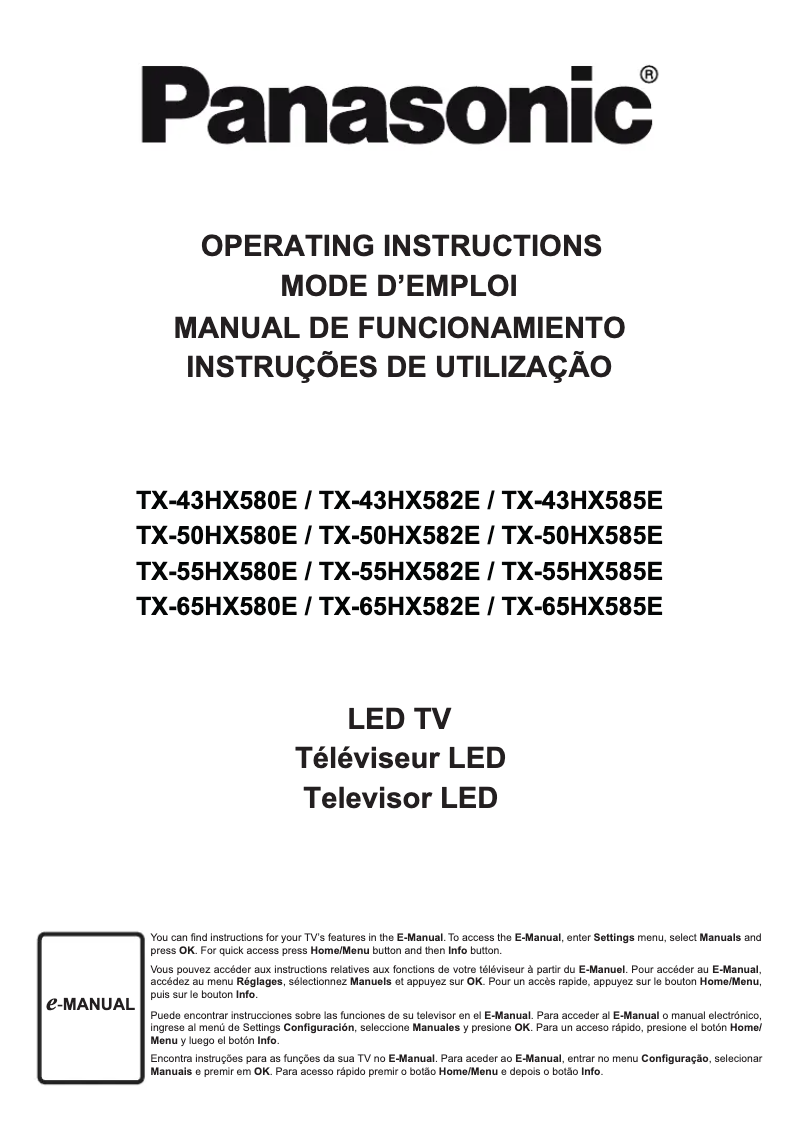 Panasonic®

OPERATING INSTRUCTIONS
MODE D'EMPLOI
MANUAL DE FUNCIONAMIENTO
INSTRUÇÕES DE UTILIZAÇÃO

TX-43HX580E / TX-43HX582E / TX-43HX585E
TX-50HX580E / TX-50HX582E / TX-50HX585E
TX-55HX580E / TX-55HX582E / TX-55HX585E
TX-65HX580E / TX-65HX582E / TX-65HX585E

LED TV
Téléviseur LED
Televisor LED

e-MANUAL

You can find instructions for your TV's features in the E-Manual. To access the E-Manual, enter Settings menu, select Manuals and press OK. For quick access press Home/Menu button and then Info button.

Vous pouvez accéder aux instructions relatives aux fonctions de votre téléviseur à partir du E-Manuel. Pour accéder au E-Manual, accédez au menu Réglages, sélectionnez Manuels et appuyez sur OK. Pour un accès rapide, appuyez sur le bouton Home/Menu, puis sur le bouton Info.

Puede encontrar instrucciones sobre las funciones de su televisor en el E-Manual. Para acceder al E-Manual o manual electrónico, ingrese al menú de Settings Configuración, seleccione Manuales y presione OK. Para un acceso rápido, presione el botón Home/Menu y luego el botón Info.

Encontra instruções para as funções da sua TV no E-Manual. Para aceder ao E-Manual, entrar no menu Configuração, selecionar Manuais e premir em OK. Para acesso rápido premir o botão Home/Menu e depois o botão Info.